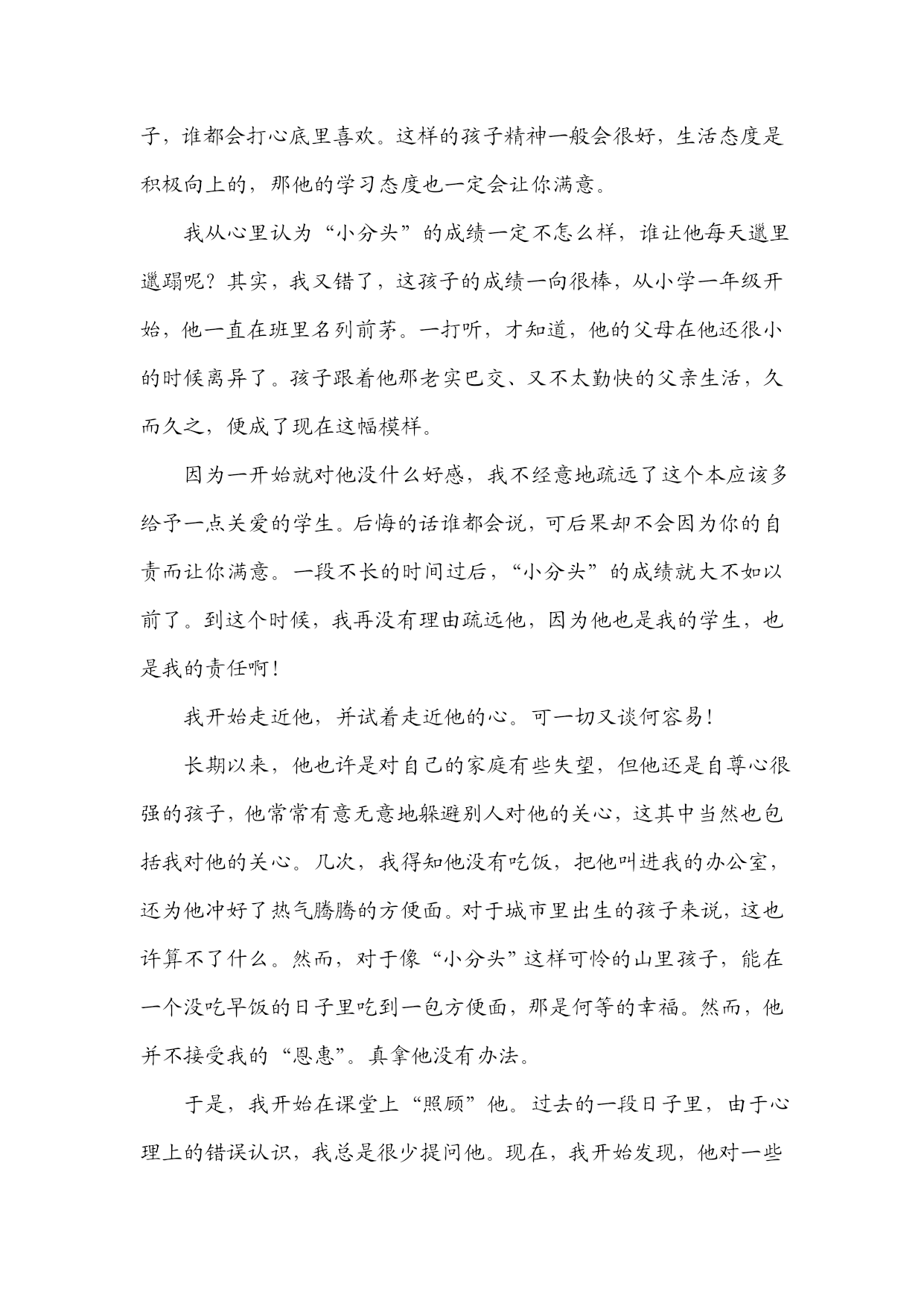 子，谁都会打心底里喜欢。这样的孩子精神一般会很好，生活态度是积极向上的，那他的学习态度也一定会让你满意。

我从心里认为“小分头”的成绩一定不怎么样，谁让他每天邋里邋蹋呢？其实，我又错了，这孩子的成绩一向很棒，从小学一年级开始，他一直在班里名列前茅。一打听，才知道，他的父母在他还很小的时候离异了。孩子跟着他那老实巴交、又不太勤快的父亲生活，久而久之，便成了现在这幅模样。

因为一开始就对他没什么好感，我不经意地疏远了这个本应该多给予一点关爱的学生。后悔的话谁都会说，可后果却不会因为你的自责而让你满意。一段不长的时间过后，“小分头”的成绩就大不如以前了。到这个时候，我再没有理由疏远他，因为他也是我的学生，也是我的责任啊！

我开始走近他，并试着走近他的心。可一切又谈何容易！

长期以来，他也许是对自己的家庭有些失望，但他还是自尊心很强的孩子，他常常有意无意地躲避别人对他的关心，这其中当然也包括我对他的关心。几次，我得知他没有吃饭，把他叫进我的办公室，还为他冲好了热气腾腾的方便面。对于城市里出生的孩子来说，这也许算不了什么。然而，对于像“小分头”这样可怜的山里孩子，能在一个没吃早饭的日子里吃到一包方便面，那是何等的幸福。然而，他并不接受我的“恩惠”。真拿他没有办法。

于是，我开始在课堂上“照顾”他。过去的一段日子里，由于心理上的错误认识，我总是很少提问他。现在，我开始发现，他对一些